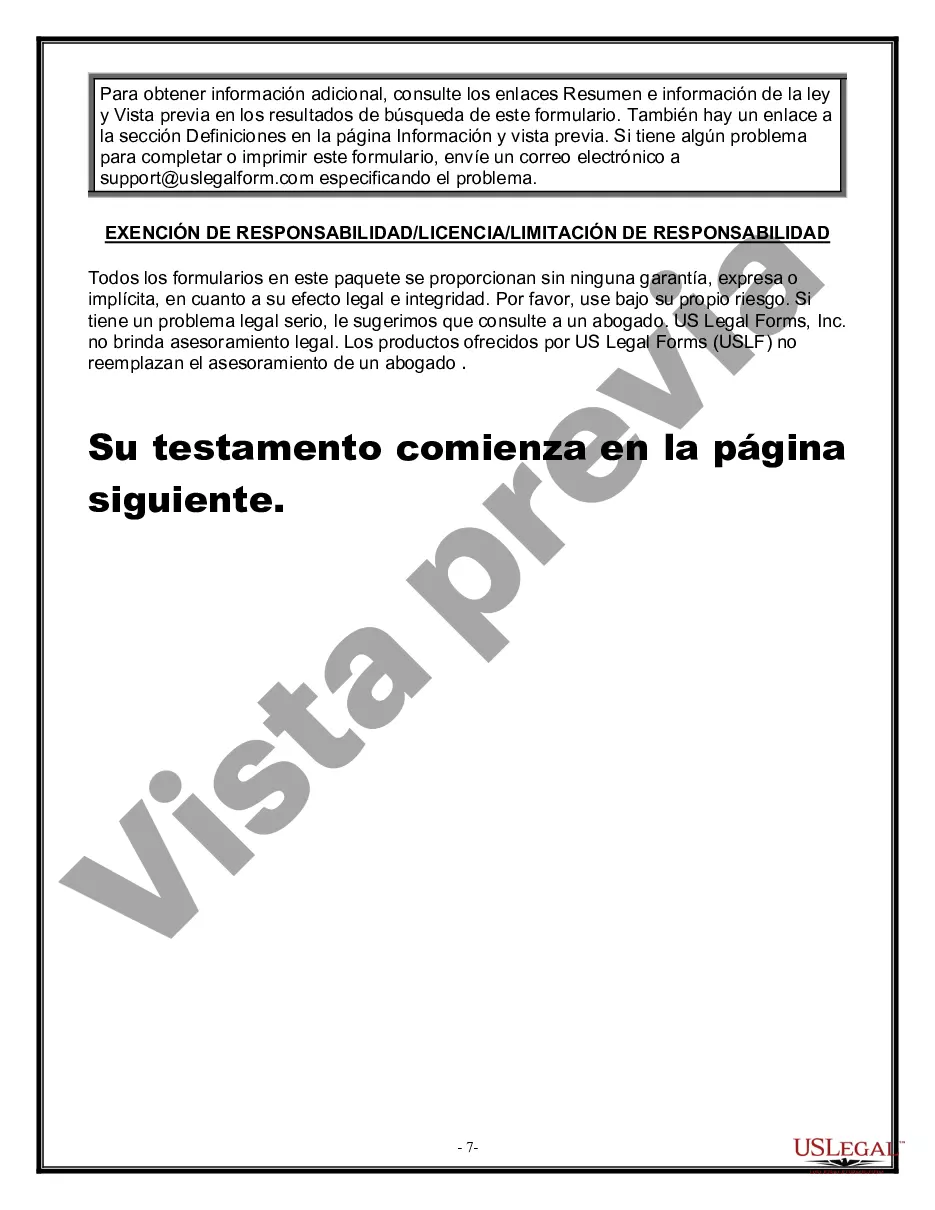 Para obtener información adicional, consulte los enlaces Resumen e información de la ley y Vista previa en los resultados de búsqueda de este formulario. También hay un enlace a la sección Definiciones en la página Información y vista previa. Si tiene algún problema para completar o imprimir este formulario, envíe un correo electrónico a support@uslegalform.com especificando el problema.

EXENCIÓN DE RESPONSABILIDAD/LICENCIA/LIMITACIÓN DE RESPONSABILIDAD

Todos los formularios en este paquete se proporcionan sin ninguna garantía, expresa o implícita, en cuanto a su efecto legal e integridad. Por favor, use bajo su propio riesgo. Si tiene un problema legal serio, le sugerimos que consulte a un abogado. US Legal Forms, Inc. no brinda asesoramiento legal. Los productos ofrecidos por US Legal Forms (USLF) no reemplazan el asesoramiento de un abogado .

Su testamento comienza en la página siguiente.

Vista previa

- 7-

USLEGAL